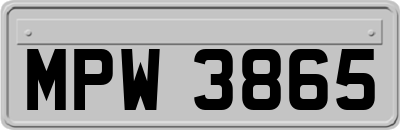 MPW 3865